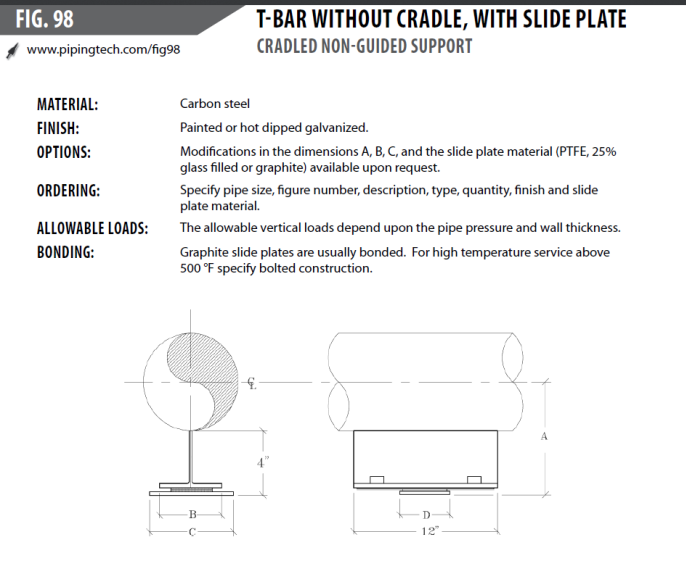 FIG. 98

www.pipingtech.com/fig98

T-BAR WITHOUT CRADLE, WITH SLIDE PLATE

CRADLED NON-GUIDED SUPPORT

MATERIAL: Carbon steel

FINISH: Painted or hot dipped galvanized.

OPTIONS: Modifications in the dimensions A, B, C, and the slide plate material (PTFE, 25% glass filled or graphite) available upon request.

ORDERING: Specify pipe size, figure number, description, type, quantity, finish and slide plate material.

ALLOWABLE LOADS: The allowable vertical loads depend upon the pipe pressure and wall thickness.

BONDING: Graphite slide plates are usually bonded. For high temperature service above 500 °F specify bolted construction.

℄

4"

B

C

A

D

12"